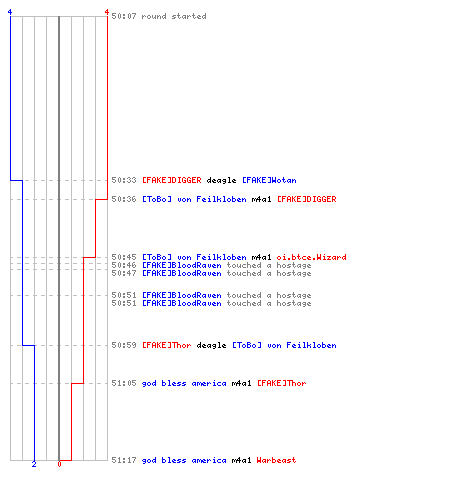 4
4
50:07 round started

50:33 [FAKE]DIGGER deagle [FAKE]Wotan
50:36 [ToBo] von Feilkloben m4a1 [FAKE]DIGGER

50:45 [ToBo] von Feilkloben m4a1 oi.btce.Wizard
50:46 [FAKE]BloodRaven touched a hostage
50:47 [FAKE]BloodRaven touched a hostage

50:51 [FAKE]BloodRaven touched a hostage
50:51 [FAKE]BloodRaven touched a hostage

50:59 [FAKE]Thor deagle [ToBo] von Feilkloben

51:05 god bless america m4a1 [FAKE]Thor

51:17 god bless america m4a1 Warbeast
2
0